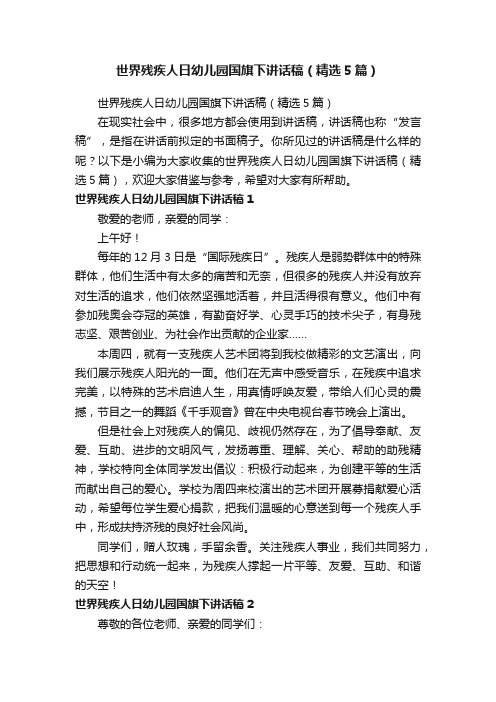 世界残疾人日幼儿园国旗下讲话稿（精选5篇）

世界残疾人日幼儿园国旗下讲话稿（精选5篇）

在现实社会中，很多地方都会使用到讲话稿，讲话稿也称“发言稿”，是指在讲话前拟定的书面稿子。你所见过的讲话稿是什么样的呢？以下是小编为大家收集的世界残疾人日幼儿园国旗下讲话稿（精选5篇），欢迎大家借鉴与参考，希望对大家有所帮助。

世界残疾人日幼儿园国旗下讲话稿1

敬爱的老师，亲爱的同学：

上午好！

每年的12月3日是“国际残疾日”。残疾人是弱势群体中的特殊群体，他们生活中有太多的痛苦和无奈，但很多的残疾人并没有放弃对生活的追求，他们依然坚强地活着，并且活得很有意义。他们中有参加残奥会夺冠的英雄，有勤奋好学、心灵手巧的技术尖子，有身残志坚、艰苦创业、为社会作出贡献的企业家……

本周四，就有一支残疾人艺术团将到我校做精彩的文艺演出，向我们展示残疾人阳光的一面。他们在无声中感受音乐，在残疾中追求完美，以特殊的艺术启迪人生，用真情呼唤友爱，带给人们心灵的震撼，节目之一的舞蹈《千手观音》曾在中央电视台春节晚会上演出。

但是社会上对残疾人的偏见、歧视仍然存在，为了倡导奉献、友爱、互助、进步的文明风气，发扬尊重、理解、关心、帮助的助残精神，学校特向全体同学发出倡议：积极行动起来，为创建平等的生活而献出自己的爱心。学校为周四来校演出的艺术团开展募捐献爱心活动，希望每位学生爱心捐款，把我们温暖的心意送到每一个残疾人手中，形成扶持济残的良好社会风尚。

同学们，赠人玫瑰，手留余香。关注残疾人事业，我们共同努力，把思想和行动统一起来，为残疾人撑起一片平等、友爱、互助、和谐的天空！

世界残疾人日幼儿园国旗下讲话稿2

尊敬的各位老师、亲爱的同学们：